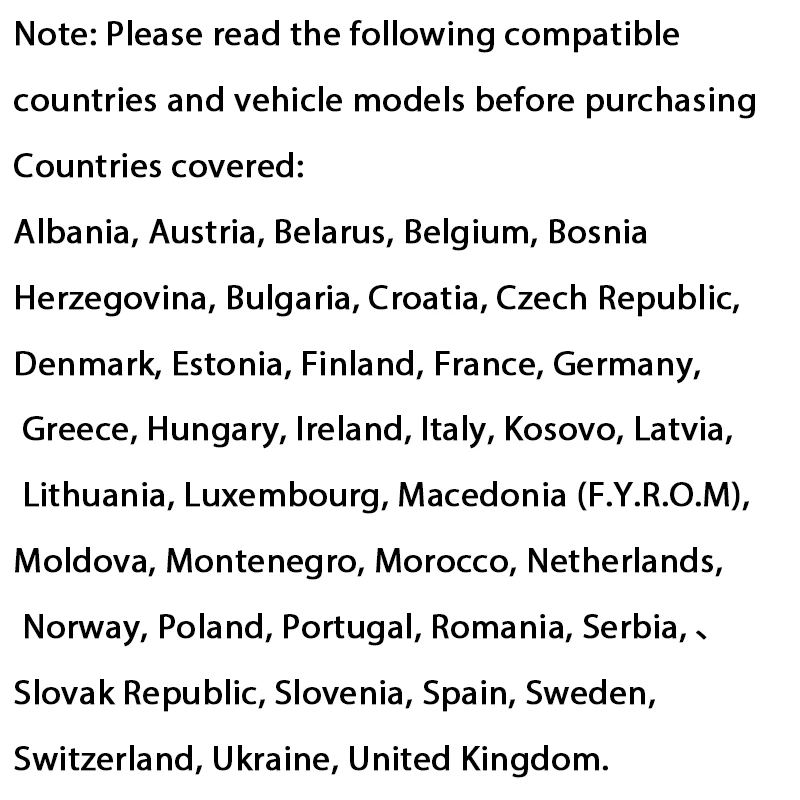 Note: Please read the following compatible countries and vehicle models before purchasing

Countries covered:

Albania, Austria, Belarus, Belgium, Bosnia Herzegovina, Bulgaria, Croatia, Czech Republic, Denmark, Estonia, Finland, France, Germany, Greece, Hungary, Ireland, Italy, Kosovo, Latvia, Lithuania, Luxembourg, Macedonia (F.Y.R.O.M), Moldova, Montenegro, Morocco, Netherlands, Norway, Poland, Portugal, Romania, Serbia, 、 Slovak Republic, Slovenia, Spain, Sweden, Switzerland, Ukraine, United Kingdom.